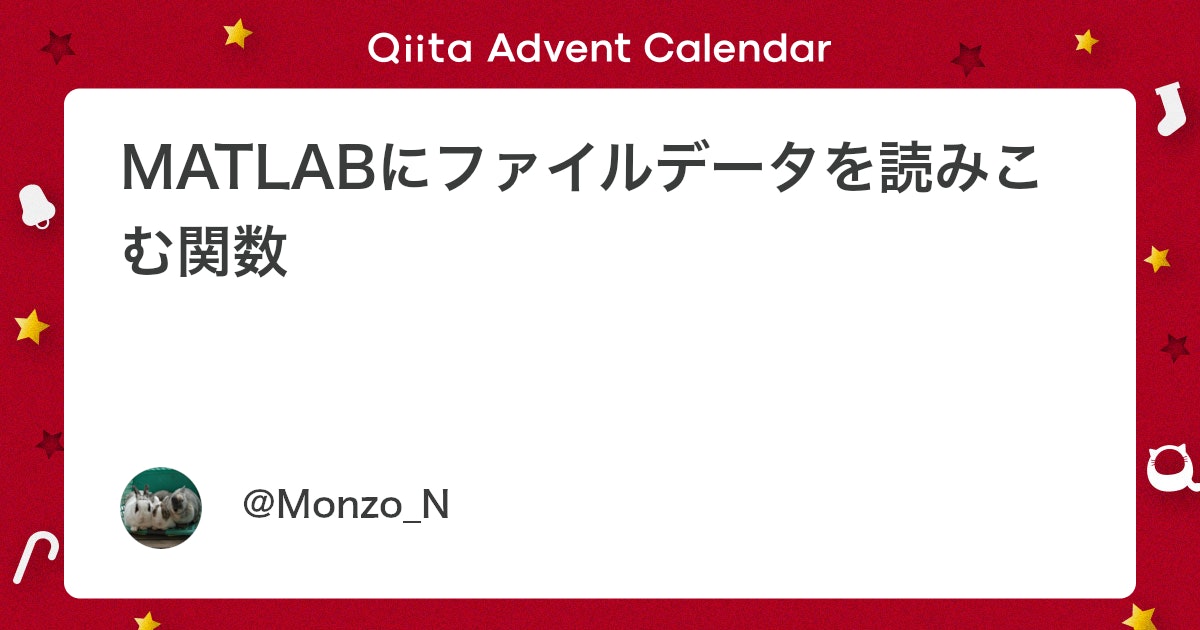 Qiita Advent Calendar

MATLABにファイルデータを読みこむ関数

@Monzo_N